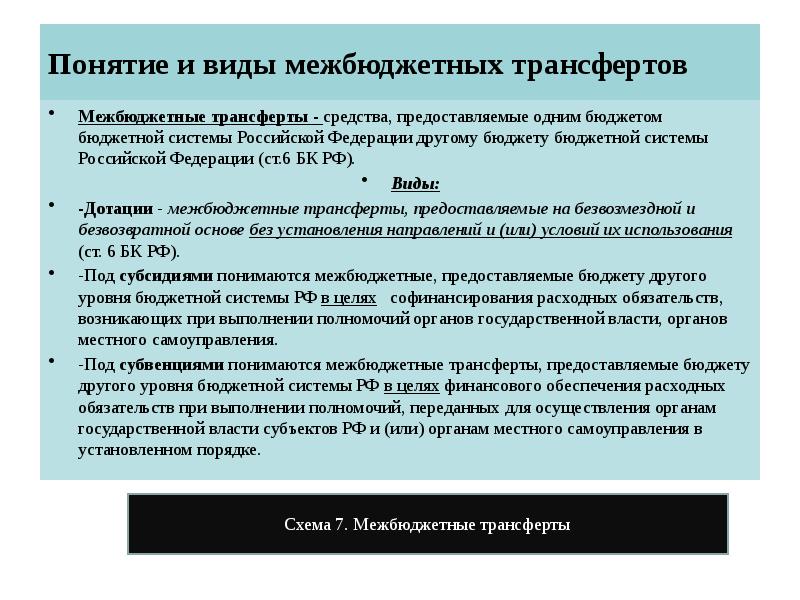 Понятие и виды межбюджетных трансфертов

• Межбюджетные трансферты - средства, предоставляемые одним бюджетом бюджетной системы Российской Федерации другому бюджету бюджетной системы Российской Федерации (ст.6 БК РФ).

• Виды:

• -Дотации - межбюджетные трансферты, предоставляемые на безвозмездной и безвозвратной основе без установления направлений и (или) условий их использования (ст. 6 БК РФ).

• -Под субсидиями понимаются межбюджетные, предоставляемые бюджету другого уровня бюджетной системы РФ в целях софинансирования расходных обязательств, возникающих при выполнении полномочий органов государственной власти, органов местного самоуправления.

• -Под субвенциями понимаются межбюджетные трансферты, предоставляемые бюджету другого уровня бюджетной системы РФ в целях финансового обеспечения расходных обязательств при выполнении полномочий, переданных для осуществления органам государственной власти субъектов РФ и (или) органам местного самоуправления в установленном порядке.

Схема 7. Межбюджетные трансферты